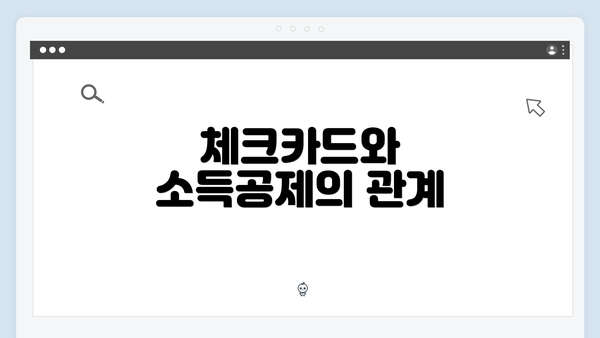 체크카드와
소득공제의 관계